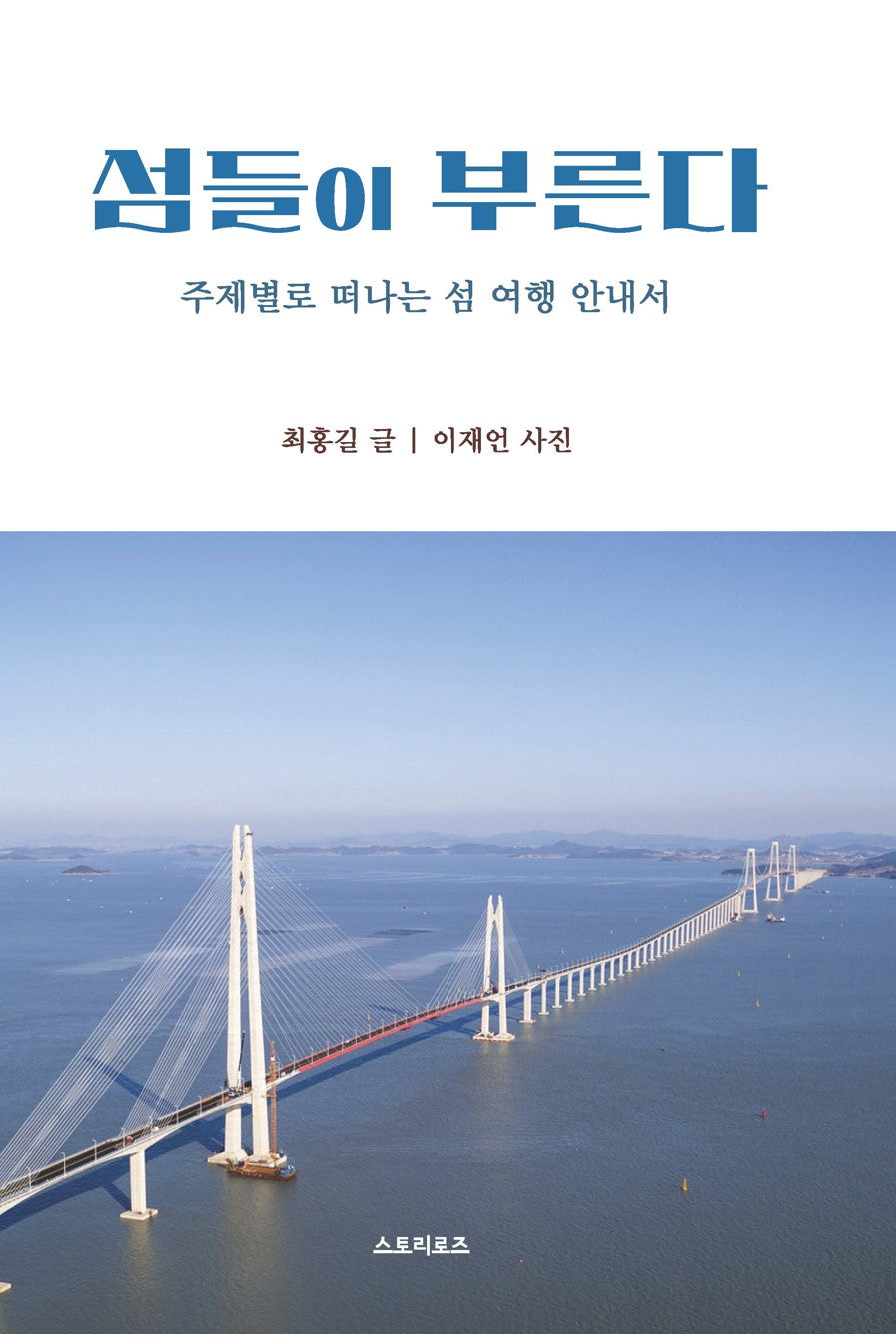 섬들이 부른다

주제별로 떠나는 섬 여행 안내서

최홍길 글 | 이재언 사진

스토리로즈